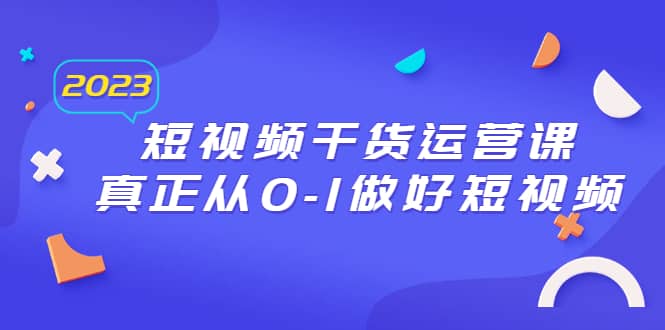 2023

短视频干货运营课
真正从0-1做好短视频